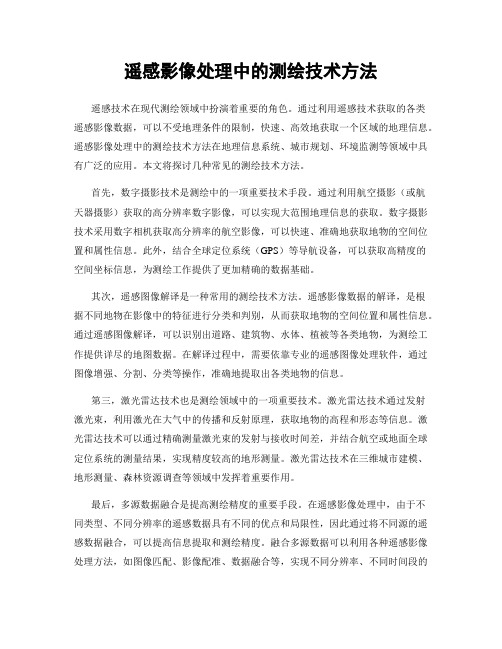 遥感影像处理中的测绘技术方法

遥感技术在现代测绘领域中扮演着重要的角色。通过利用遥感技术获取的各类遥感影像数据，可以不受地理条件的限制，快速、高效地获取一个区域的地理信息。遥感影像处理中的测绘技术方法在地理信息系统、城市规划、环境监测等领域中具有广泛的应用。本文将探讨几种常见的测绘技术方法。

首先，数字摄影技术是测绘中的一项重要技术手段。通过利用航空摄影（或航天器摄影）获取的高分辨率数字影像，可以实现大范围地理信息的获取。数字摄影技术采用数字相机获取高分辨率的航空影像，可以快速、准确地获取地物的空间位置和属性信息。此外，结合全球定位系统（GPS）等导航设备，可以获取高精度的空间坐标信息，为测绘工作提供了更加精确的数据基础。

其次，遥感图像解译是一种常用的测绘技术方法。遥感影像数据的解译，是根据不同地物在影像中的特征进行分类和判别，从而获取地物的空间位置和属性信息。通过遥感图像解译，可以识别出道路、建筑物、水体、植被等各类地物，为测绘工作提供详尽的地图数据。在解译过程中，需要依靠专业的遥感图像处理软件，通过图像增强、分割、分类等操作，准确地提取出各类地物的信息。

第三，激光雷达技术也是测绘领域中的一项重要技术。激光雷达技术通过发射激光束，利用激光在大气中的传播和反射原理，获取地物的高程和形态等信息。激光雷达技术可以通过精确测量激光束的发射与接收时间差，并结合航空或地面全球定位系统的测量结果，实现精度较高的地形测量。激光雷达技术在三维城市建模、地形测量、森林资源调查等领域中发挥着重要作用。

最后，多源数据融合是提高测绘精度的重要手段。在遥感影像处理中，由于不同类型、不同分辨率的遥感数据具有不同的优点和局限性，因此通过将不同源的遥感数据融合，可以提高信息提取和测绘精度。融合多源数据可以利用各种遥感影像处理方法，如图像匹配、影像配准、数据融合等，实现不同分辨率、不同时间段的